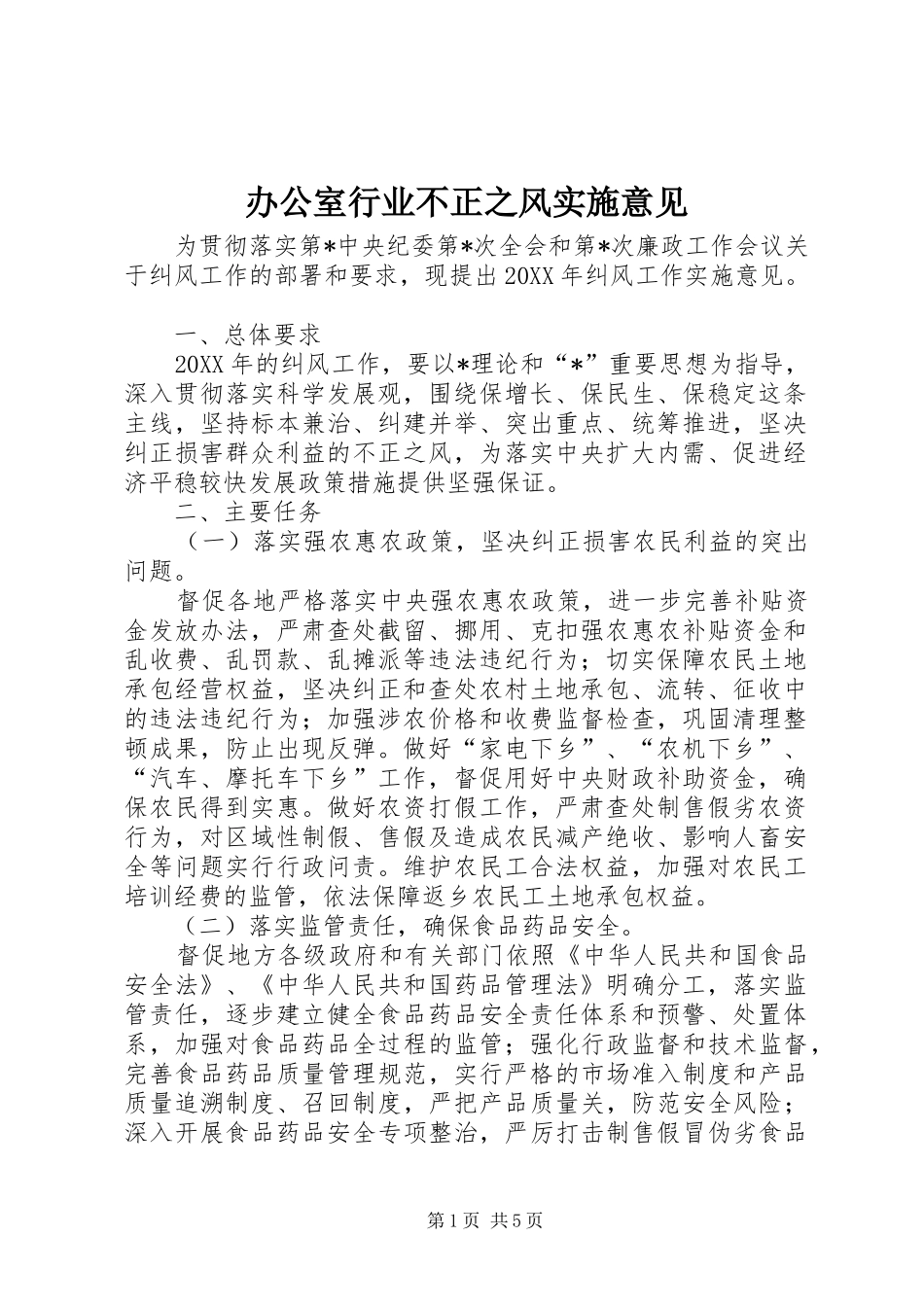 办公室行业不正之风实施意见

为贯彻落实第*中央纪委第*次全会和第*次廉政工作会议关于纠风工作的部署和要求，现提出20XX年纠风工作实施意见。

一、总体要求

20XX年的纠风工作，要以*理论和“*”重要思想为指导，深入贯彻落实科学发展观，围绕保增长、保民生、保稳定这条主线，坚持标本兼治、纠建并举、突出重点、统筹推进，坚决纠正损害群众利益的不正之风，为落实中央扩大内需、促进经济平稳较快发展政策措施提供坚强保证。

二、主要任务

（一）落实强农惠农政策，坚决纠正损害农民利益的突出问题。

督促各地严格落实中央强农惠农政策，进一步完善补贴资金发放办法，严肃查处截留、挪用、克扣强农惠农补贴资金和乱收费、乱罚款、乱摊派等违法违纪行为；切实保障农民土地承包经营权益，坚决纠正和查处农村土地承包、流转、征收中的违法违纪行为；加强涉农价格和收费监督检查，巩固清理整顿成果，防止出现反弹。做好“家电下乡”、“农机下乡”、“汽车、摩托车下乡”工作，督促用好中央财政补助资金，确保农民得到实惠。做好农资打假工作，严肃查处制售假劣农资行为，对区域性制假、售假及造成农民减产绝收、影响人畜安全等问题实行行政问责。维护农民工合法权益，加强对农民工培训经费的监管，依法保障返乡农民工土地承包权益。

（二）落实监管责任，确保食品药品安全。

督促地方各级政府和有关部门依照《中华人民共和国食品安全法》、《中华人民共和国药品管理法》明确分工，落实监管责任，逐步建立健全食品药品安全责任体系和预警、处置体系，加强对食品药品全过程的监管；强化行政监督和技术监督，完善食品药品质量管理规范，实行严格的市场准入制度和产品质量追溯制度、召回制度，严把产品质量关，防范安全风险；深入开展食品药品安全专项整治，严厉打击制售假冒伪劣食品

第1页 共5页